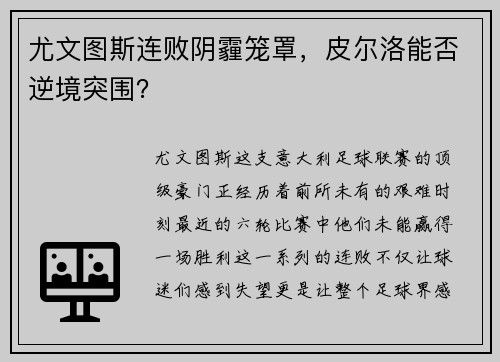 尤文图斯连败阴霾笼罩，皮尔洛能否逆境突围？

尤文图斯这支意大利足球联赛的顶级豪门正经历着前所未有的艰难时刻最近的六轮比赛中他们未能赢得一场胜利这一系列的连败不仅让球迷们感到失望更是让整个足球界感